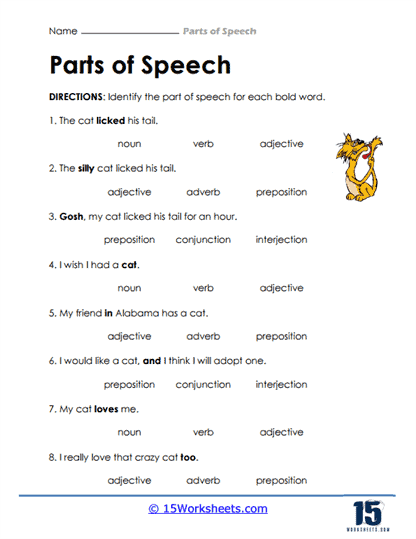 Name ________________ Parts of Speech

Parts of Speech

DIRECTIONS: Identify the part of speech for each bold word.

1. The cat licked his tail.

noun verb adjective

2. The silly cat licked his tail.

adjective adverb preposition

3. Gosh, my cat licked his tail for an hour.

preposition conjunction interjection

4. I wish I had a cat.

noun verb adjective

5. My friend in Alabama has a cat.

adjective adverb preposition

6. I would like a cat, and I think I will adopt one.

preposition conjunction interjection

7. My cat loves me.

noun verb adjective

8. I really love that crazy cat too.

adjective adverb preposition

© 15Worksheets.com

15
WORKSHEETS.COM